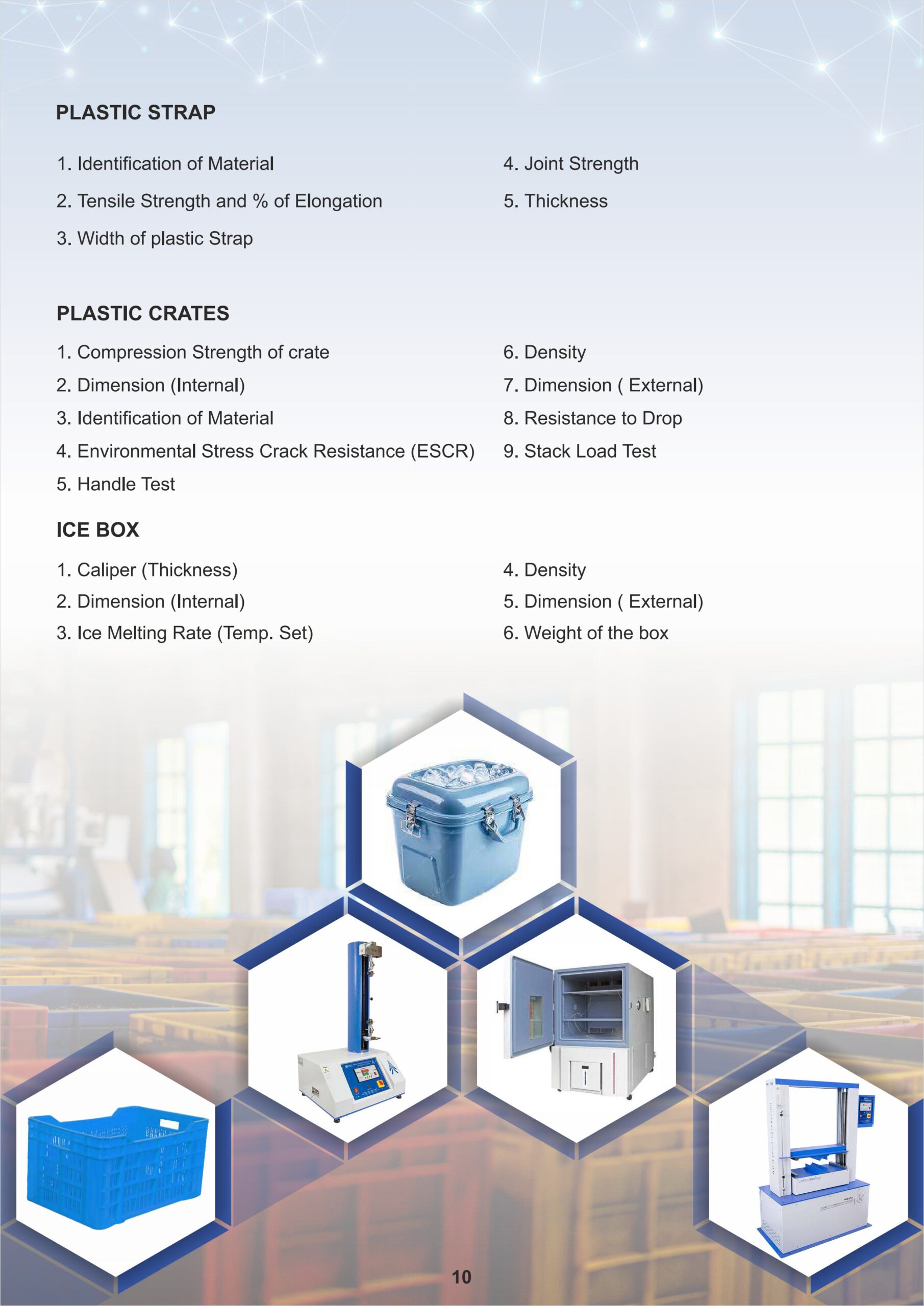 PLASTIC STRAP

1. Identification of Material

2. Tensile Strength and % of Elongation

3. Width of plastic Strap

4. Joint Strength

5. Thickness

PLASTIC CRATES

1. Compression Strength of crate

2. Dimension (Internal)

3. Identification of Material

4. Environmental Stress Crack Resistance (ESCR)

5. Handle Test

6. Density

7. Dimension ( External)

8. Resistance to Drop

9. Stack Load Test

ICE BOX

1. Caliper (Thickness)

2. Dimension (Internal)

3. Ice Melting Rate (Temp. Set)

4. Density

5. Dimension ( External)

6. Weight of the box

10